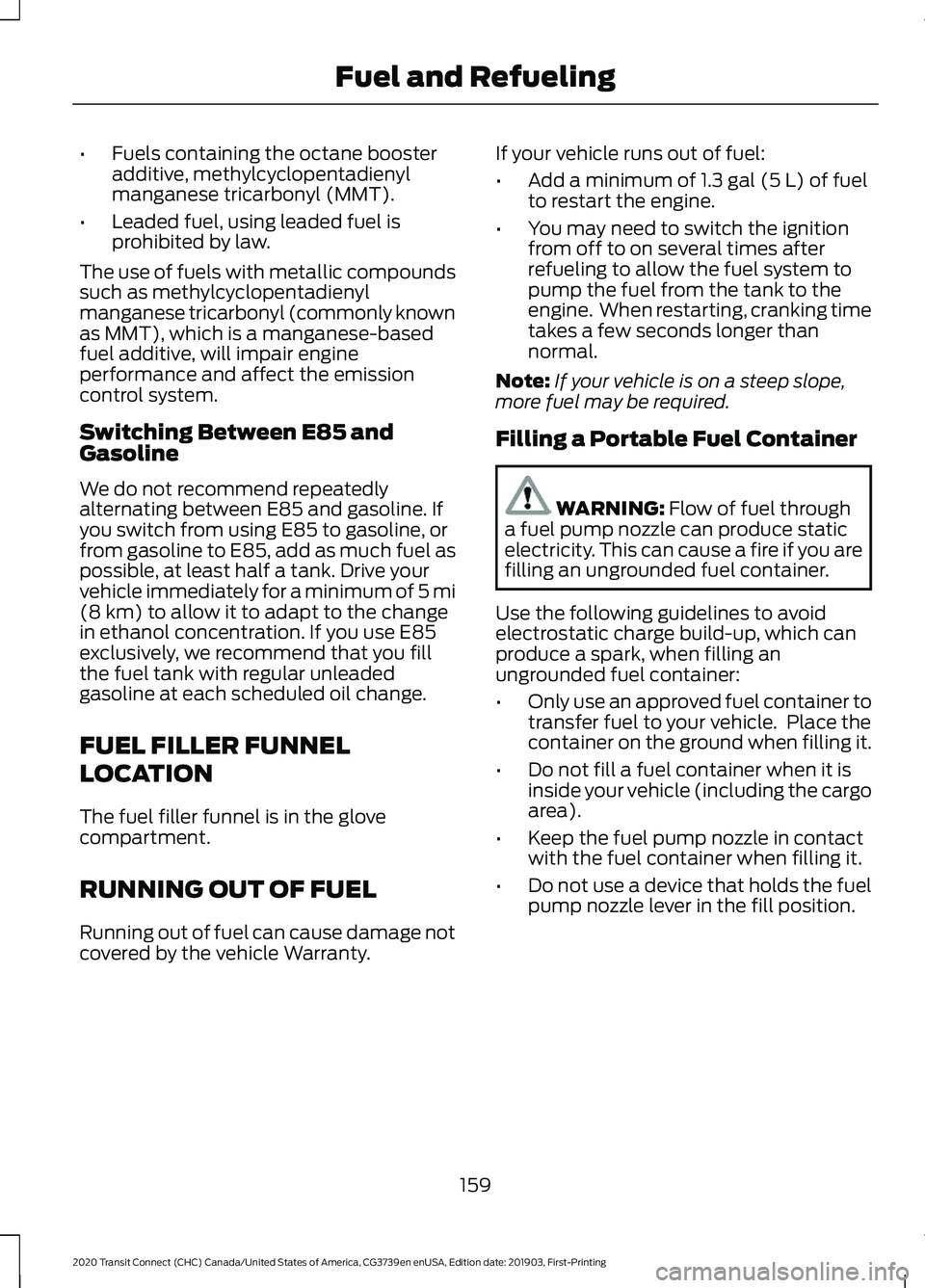 Fuel and Refueling

• Fuels containing the octane booster additive, methylcyclopentadienyl manganese tricarbonyl (MMT).

• Leaded fuel, using leaded fuel is prohibited by law.

The use of fuels with metallic compounds such as methylcyclopentadienyl manganese tricarbonyl (commonly known as MMT), which is a manganese-based fuel additive, will impair engine performance and affect the emission control system.

Switching Between E85 and Gasoline

We do not recommend repeatedly alternating between E85 and gasoline. If you switch from using E85 to gasoline, or from gasoline to E85, add as much fuel as possible, at least half a tank. Drive your vehicle immediately for a minimum of 5 mi (8 km) to allow it to adapt to the change in ethanol concentration. If you use E85 exclusively, we recommend that you fill the fuel tank with regular unleaded gasoline at each scheduled oil change.

FUEL FILLER FUNNEL LOCATION

The fuel filler funnel is in the glove compartment.

RUNNING OUT OF FUEL

Running out of fuel can cause damage not covered by the vehicle Warranty.

If your vehicle runs out of fuel:

• Add a minimum of 1.3 gal (5 L) of fuel to restart the engine.

• You may need to switch the ignition from off to on several times after refueling to allow the fuel system to pump the fuel from the tank to the engine. When restarting, cranking time takes a few seconds longer than normal.

Note: If your vehicle is on a steep slope, more fuel may be required.

Filling a Portable Fuel Container

WARNING: Flow of fuel through a fuel pump nozzle can produce static electricity. This can cause a fire if you are filling an ungrounded fuel container.

Use the following guidelines to avoid electrostatic charge build-up, which can produce a spark, when filling an ungrounded fuel container:

• Only use an approved fuel container to transfer fuel to your vehicle. Place the container on the ground when filling it.

• Do not fill a fuel container when it is inside your vehicle (including the cargo area).

• Keep the fuel pump nozzle in contact with the fuel container when filling it.

• Do not use a device that holds the fuel pump nozzle lever in the fill position.

159

2020 Transit Connect (CHC) Canada/United States of America, CG3739en enUSA, Edition date: 201903, First-Printing

carmanualsonline.info